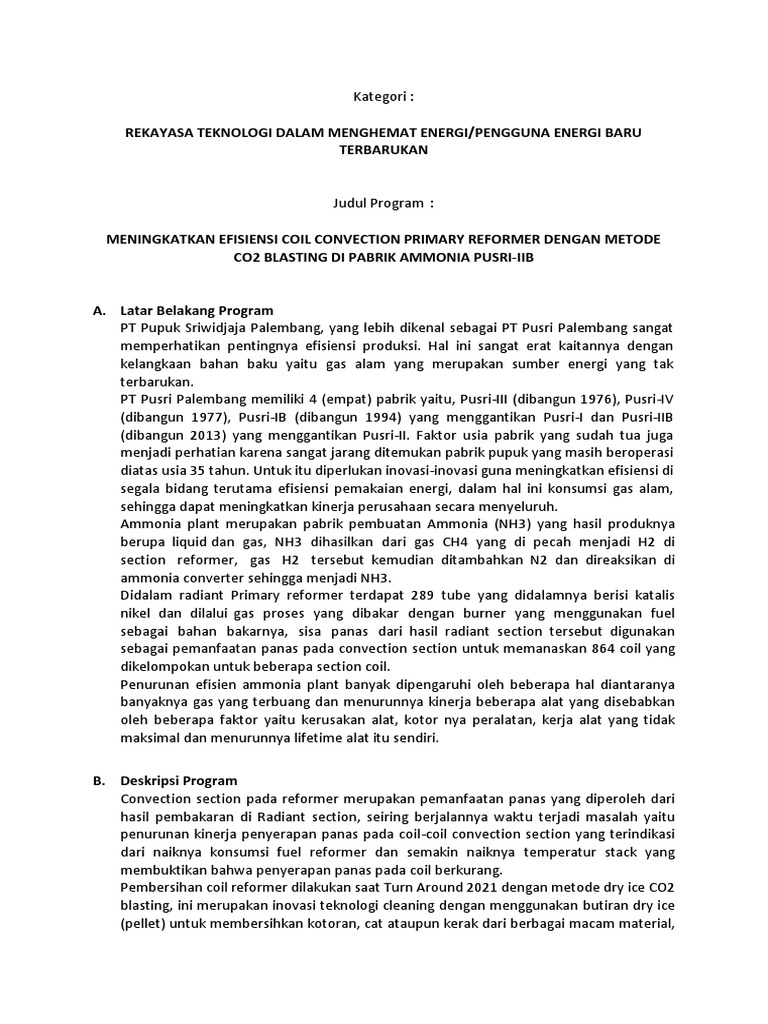 Kategori :

REKAYASA TEKNOLOGI DALAM MENGHEMAT ENERGI/PENGGUNA ENERGI BARU TERBARUKAN

Judul Program :

MENINGKATKAN EFISIENSI COIL CONVECTION PRIMARY REFORMER DENGAN METODE CO2 BLASTING DI PABRIK AMMONIA PUSRI-IIB

A. Latar Belakang Program
PT Pupuk Sriwidjaja Palembang, yang lebih dikenal sebagai PT Pusri Palembang sangat memperhatikan pentingnya efisiensi produksi. Hal ini sangat erat kaitannya dengan kelangkaan bahan baku yaitu gas alam yang merupakan sumber energi yang tak terbarukan.
PT Pusri Palembang memiliki 4 (empat) pabrik yaitu, Pusri-III (dibangun 1976), Pusri-IV (dibangun 1977), Pusri-IB (dibangun 1994) yang menggantikan Pusri-I dan Pusri-IIB (dibangun 2013) yang menggantikan Pusri-II. Faktor usia pabrik yang sudah tua juga menjadi perhatian karena sangat jarang ditemukan pabrik pupuk yang masih beroperasi diatas usia 35 tahun. Untuk itu diperlukan inovasi-inovasi guna meningkatkan efisiensi di segala bidang terutama efisiensi pemakaian energi, dalam hal ini konsumsi gas alam, sehingga dapat meningkatkan kinerja perusahaan secara menyeluruh.
Ammonia plant merupakan pabrik pembuatan Ammonia (NH3) yang hasil produknya berupa liquid dan gas, NH3 dihasilkan dari gas CH4 yang di pecah menjadi H2 di section reformer, gas H2 tersebut kemudian ditambahkan N2 dan direaksikan di ammonia converter sehingga menjadi NH3.
Didalam radiant Primary reformer terdapat 289 tube yang didalamnya berisi katalis nikel dan dilalui gas proses yang dibakar dengan burner yang menggunakan fuel sebagai bahan bakarnya, sisa panas dari hasil radiant section tersebut digunakan sebagai pemanfaatan panas pada convection section untuk memanaskan 864 coil yang dikelompokan untuk beberapa section coil.
Penurunan efisien ammonia plant banyak dipengaruhi oleh beberapa hal diantaranya banyaknya gas yang terbuang dan menurunnya kinerja beberapa alat yang disebabkan oleh beberapa faktor yaitu kerusakan alat, kotor nya peralatan, kerja alat yang tidak maksimal dan menurunnya lifetime alat itu sendiri.

B. Deskripsi Program
Convection section pada reformer merupakan pemanfaatan panas yang diperoleh dari hasil pembakaran di Radiant section, seiring berjalannya waktu terjadi masalah yaitu penurunan kinerja penyerapan panas pada coil-coil convection section yang terindikasi dari naiknya konsumsi fuel reformer dan semakin naiknya temperatur stack yang membuktikan bahwa penyerapan panas pada coil berkurang.
Pembersihan coil reformer dilakukan saat Turn Around 2021 dengan metode dry ice CO2 blasting, ini merupakan inovasi teknologi cleaning dengan menggunakan butiran dry ice (pellet) untuk membersihkan kotoran, cat ataupun kerak dari berbagai macam material,